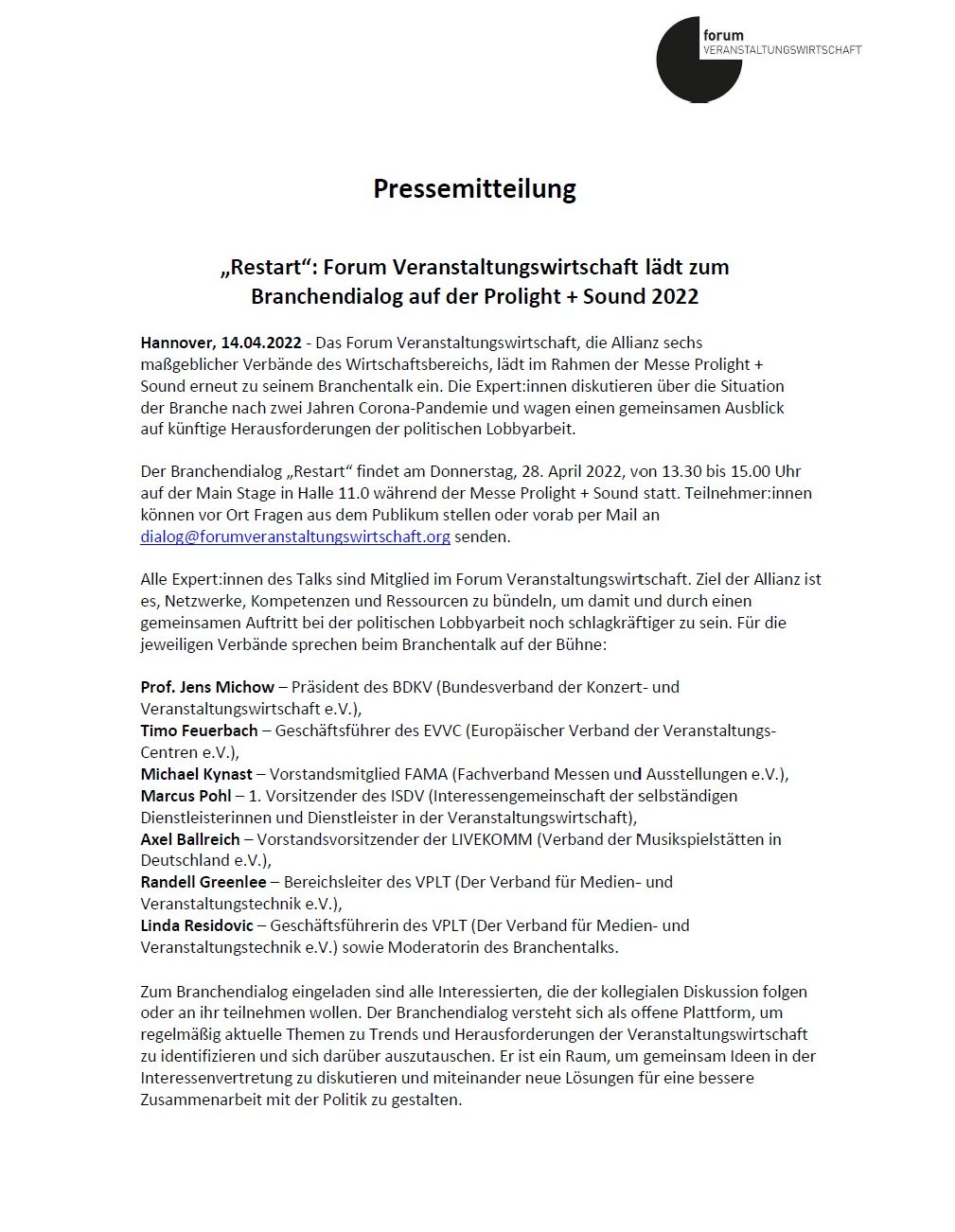 forum
VERANSTALTUNGSWIRTSCHAFT

Pressemitteilung

„Restart“: Forum Veranstaltungswirtschaft lädt zum Branchendialog auf der Prolight + Sound 2022

Hannover, 14.04.2022 - Das Forum Veranstaltungswirtschaft, die Allianz sechs maßgeblicher Verbände des Wirtschaftsbereichs, lädt im Rahmen der Messe Prolight + Sound erneut zu seinem Branchentalk ein. Die Expert:innen diskutieren über die Situation der Branche nach zwei Jahren Corona-Pandemie und wagen einen gemeinsamen Ausblick auf künftige Herausforderungen der politischen Lobbyarbeit.

Der Branchendialog „Restart“ findet am Donnerstag, 28. April 2022, von 13.30 bis 15.00 Uhr auf der Main Stage in Halle 11.0 während der Messe Prolight + Sound statt. Teilnehmer:innen können vor Ort Fragen aus dem Publikum stellen oder vorab per Mail an dialog@forumveranstaltungswirtschaft.org senden.

Alle Expert:innen des Talks sind Mitglied im Forum Veranstaltungswirtschaft. Ziel der Allianz ist es, Netzwerke, Kompetenzen und Ressourcen zu bündeln, um damit und durch einen gemeinsamen Auftritt bei der politischen Lobbyarbeit noch schlagkräftiger zu sein. Für die jeweiligen Verbände sprechen beim Branchentalk auf der Bühne:

Prof. Jens Michow – Präsident des BDKV (Bundesverband der Konzert- und Veranstaltungswirtschaft e.V.),
Timo Feuerbach – Geschäftsführer des EVVC (Europäischer Verband der Veranstaltungs-Centren e.V.),
Michael Kynast – Vorstandsmitglied FAMA (Fachverband Messen und Ausstellungen e.V.),
Marcus Pohl – 1. Vorsitzender des ISDV (Interessengemeinschaft der selbständigen Dienstleisterinnen und Dienstleister in der Veranstaltungswirtschaft),
Axel Ballreich – Vorstandsvorsitzender der LIVEKOMM (Verband der Musikspielstätten in Deutschland e.V.),
Randell Greenlee – Bereichsleiter des VPLT (Der Verband für Medien- und Veranstaltungstechnik e.V.),
Linda Residovic – Geschäftsführerin des VPLT (Der Verband für Medien- und Veranstaltungstechnik e.V.) sowie Moderatorin des Branchentalks.

Zum Branchendialog eingeladen sind alle Interessierten, die der kollegialen Diskussion folgen oder an ihr teilnehmen wollen. Der Branchendialog versteht sich als offene Plattform, um regelmäßig aktuelle Themen zu Trends und Herausforderungen der Veranstaltungswirtschaft zu identifizieren und sich darüber auszutauschen. Er ist ein Raum, um gemeinsam Ideen in der Interessenvertretung zu diskutieren und miteinander neue Lösungen für eine bessere Zusammenarbeit mit der Politik zu gestalten.